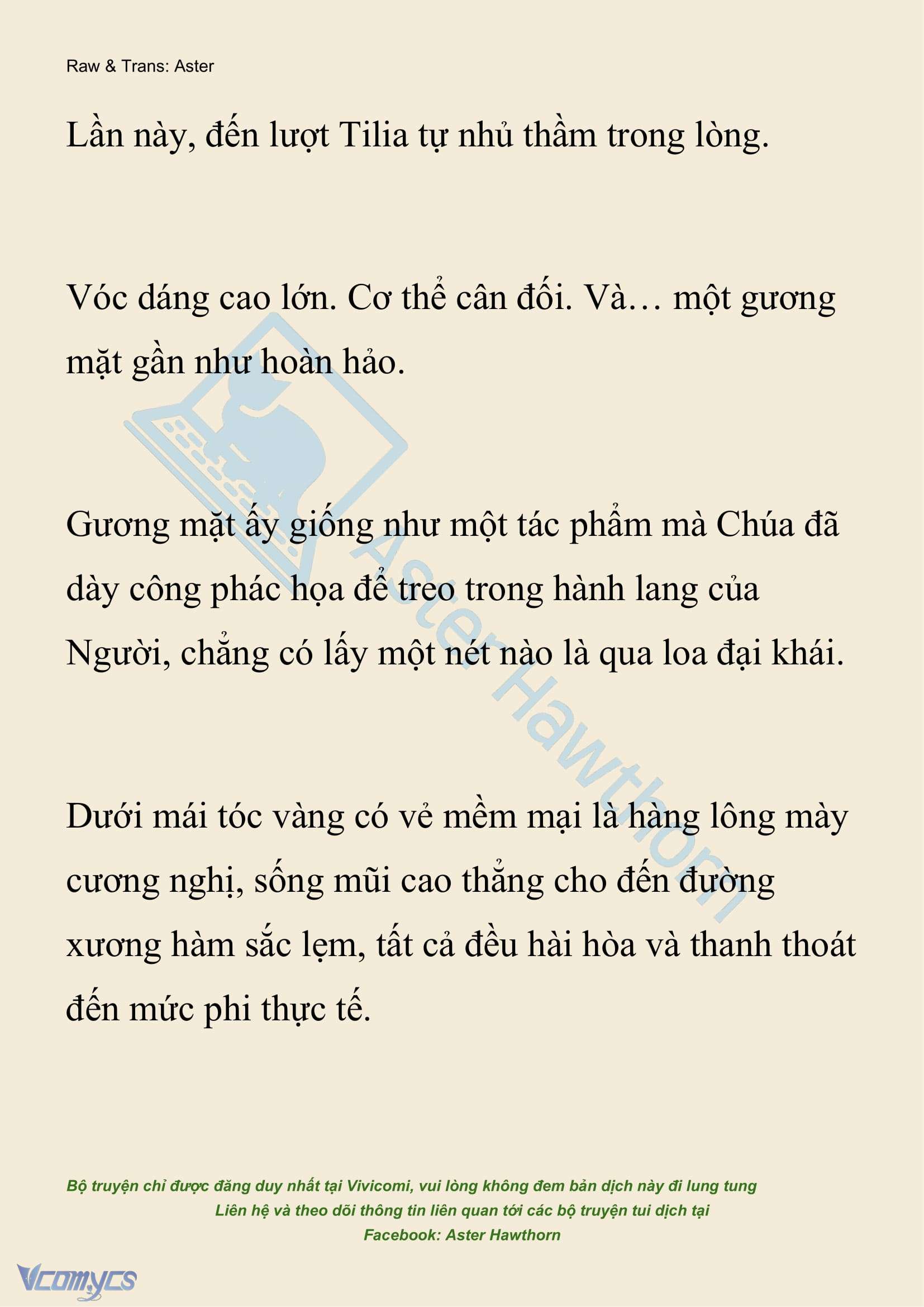 Raw & Trans: Aster

Lần này, đến lượt Tilia tự nhủ thầm trong lòng.

Vóc dáng cao lớn. Cơ thể cân đối. Và… một gương mặt gần như hoàn hảo.

Gương mặt ấy giống như một tác phẩm mà Chúa đã dày công phác họa để treo trong hành lang của Người, chẳng có lấy một nét nào là qua loa đại khái.

Dưới mái tóc vàng có vẻ mềm mại là hàng lông mày cương nghị, sống mũi cao thẳng cho đến đường xương hàm sắc lẹm, tất cả đều hài hòa và thanh thoát đến mức phi thực tế.

Aster Hawthorn

Bộ truyện chỉ được đăng duy nhất tại Vivicomi, vui lòng không đem bản dịch này đi lung tung
Liên hệ và theo dõi thông tin liên quan tới các bộ truyện tui dịch tại
Facebook: Aster Hawthorn

Vcomycs